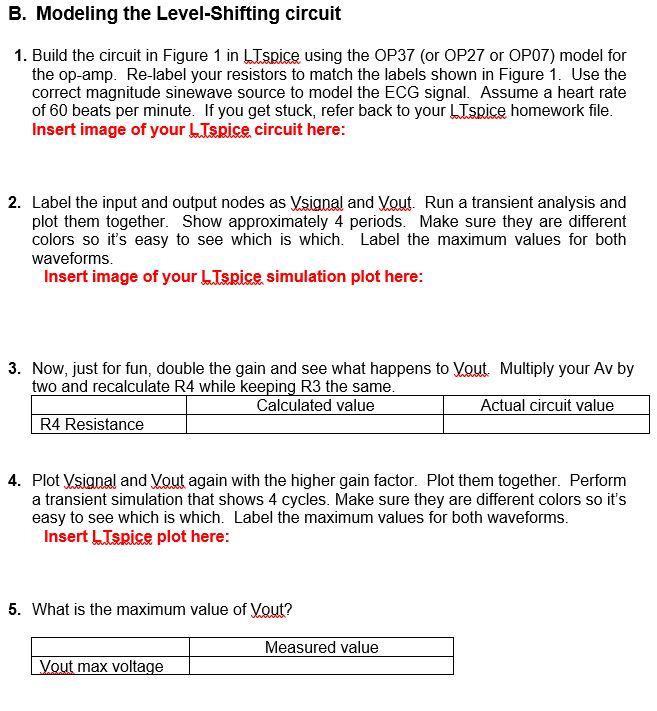 B. Modeling the Level-Shifting circuit

1. Build the circuit in Figure 1 in LTspice using the OP37 (or OP27 or OP07) model for the op-amp. Re-label your resistors to match the labels shown in Figure 1. Use the correct magnitude sinewave source to model the ECG signal. Assume a heart rate of 60 beats per minute. If you get stuck, refer back to your LTspice homework file.
Insert image of your LTspice circuit here:

2. Label the input and output nodes as Vsignal and Vout. Run a transient analysis and plot them together. Show approximately 4 periods. Make sure they are different colors so it's easy to see which is which. Label the maximum values for both waveforms.
Insert image of your LTspice simulation plot here:

3. Now, just for fun, double the gain and see what happens to Vout. Multiply your Av by two and recalculate R4 while keeping R3 the same.

| | Calculated value | Actual circuit value |
|---|---|---|
| R4 Resistance | | |

4. Plot Vsignal and Vout again with the higher gain factor. Plot them together. Perform a transient simulation that shows 4 cycles. Make sure they are different colors so it's easy to see which is which. Label the maximum values for both waveforms.
Insert LTspice plot here:

5. What is the maximum value of Vout?

| | Measured value |
|---|---|
| Vout max voltage | |